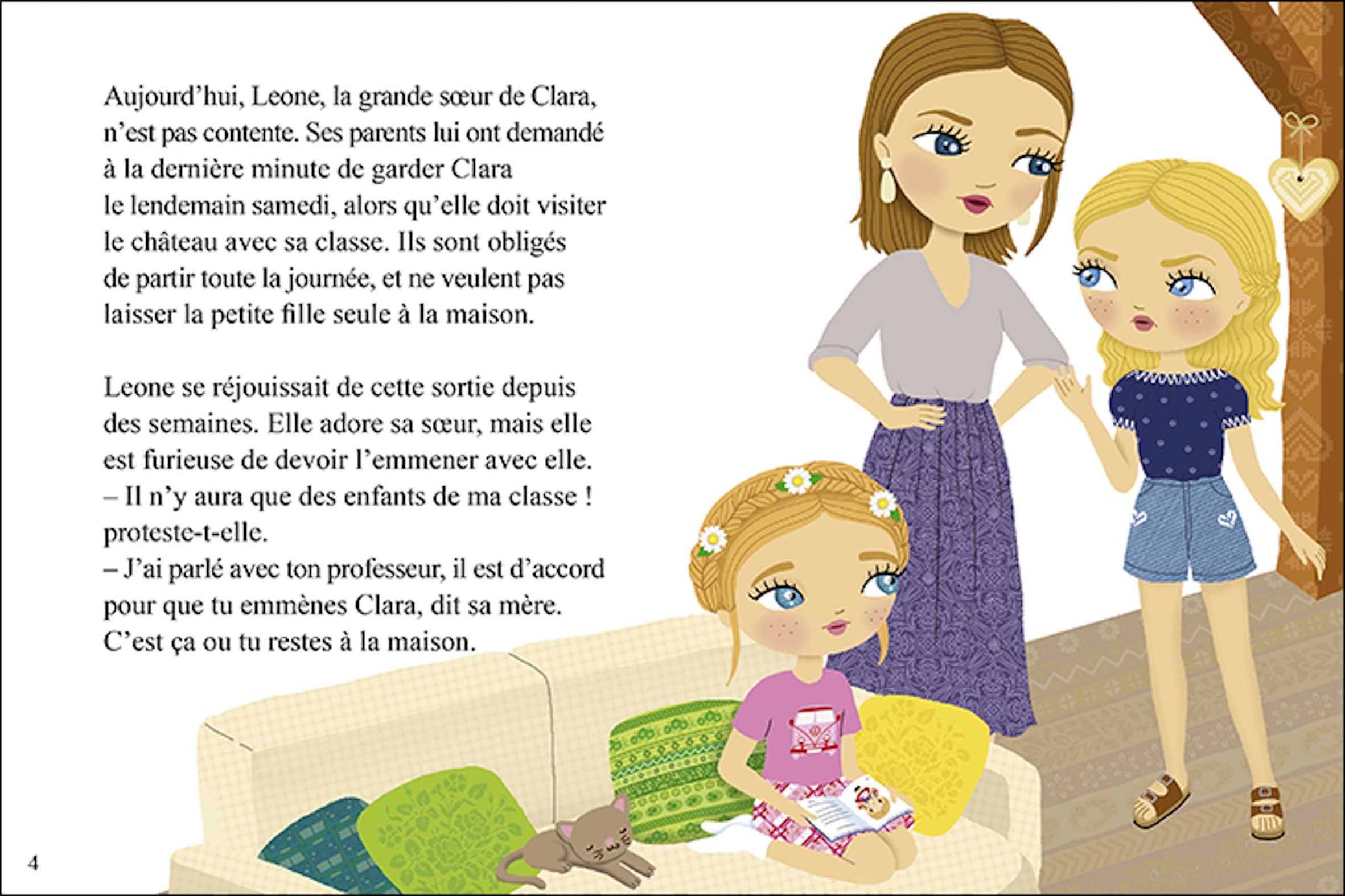 Aujourd'hui, Leone, la grande sœur de Clara, n'est pas contente. Ses parents lui ont demandé à la dernière minute de garder Clara le lendemain samedi, alors qu'elle doit visiter le château avec sa classe. Ils sont obligés de partir toute la journée, et ne veulent pas laisser la petite fille seule à la maison.

Leone se réjouissait de cette sortie depuis des semaines. Elle adore sa sœur, mais elle est furieuse de devoir l'emmener avec elle.
– Il n'y aura que des enfants de ma classe ! proteste-t-elle.
– J'ai parlé avec ton professeur, il est d'accord pour que tu emmènes Clara, dit sa mère. C'est ça ou tu restes à la maison.

4